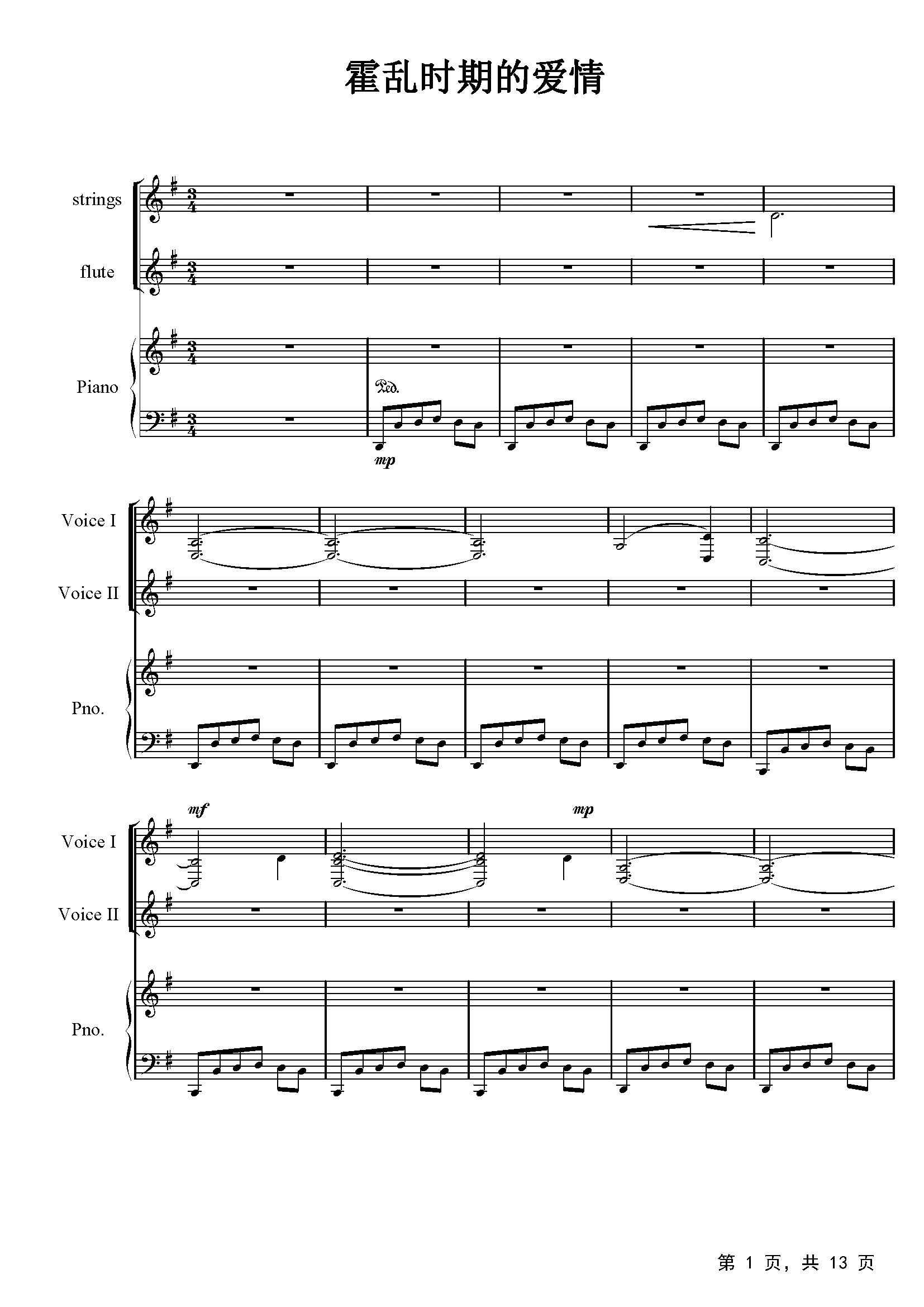 霍乱时期的爱情

strings

flute

Piano

Ped.

mp

Voice I

Voice II

Pno.

mf

mp

Voice I

Voice II

Pno.

第1页，共13页